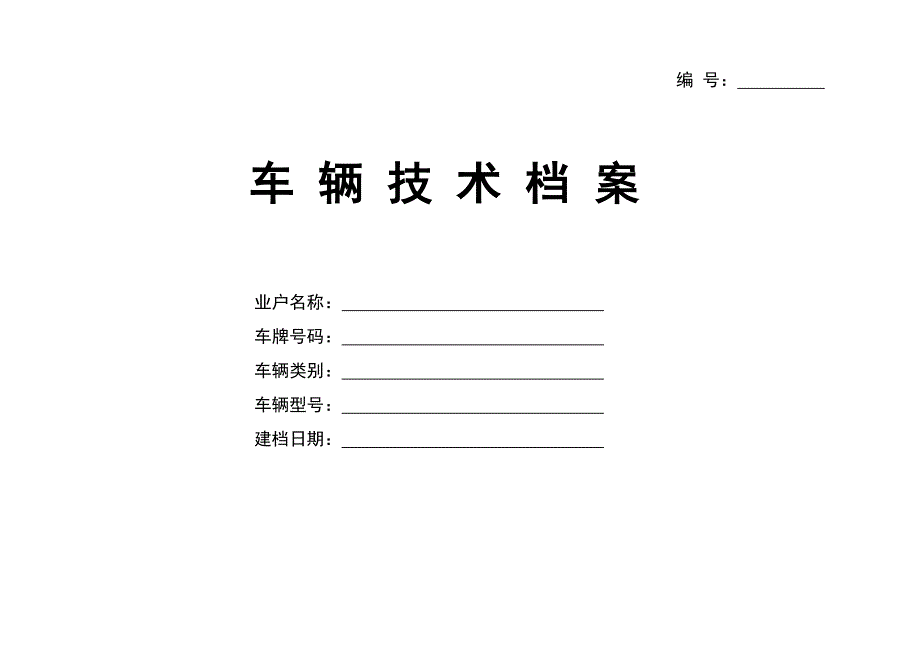 编 号：__________

车 辆 技 术 档 案

业户名称：______________________________

车牌号码：______________________________

车辆类别：______________________________

车辆型号：______________________________

建档日期：______________________________